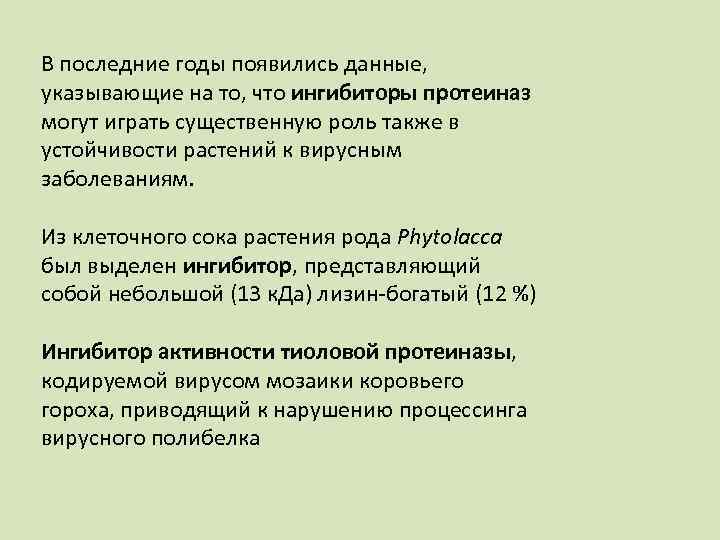 В последние годы появились данные, указывающие на то, что ингибиторы протеиназ могут играть существенную роль также в устойчивости растений к вирусным заболеваниям.

Из клеточного сока растения рода Phytolacca был выделен ингибитор, представляющий собой небольшой (13 кДа) лизин-богатый (12 %)

Ингибитор активности тиоловой протеиназы, кодируемой вирусом мозаики коровьего гороха, приводящий к нарушению процессинга вирусного полибелка